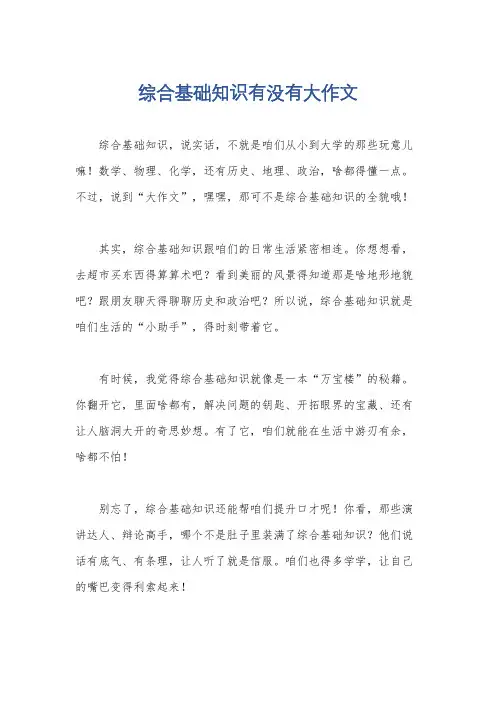 综合基础知识有没有大作文

综合基础知识，说实话，不就是咱们从小到大学的那些玩意儿嘛！数学、物理、化学，还有历史、地理、政治，啥都得懂一点。不过，说到“大作文”，嘿嘿，那可不是综合基础知识的全貌哦！

其实，综合基础知识跟咱们的日常生活紧密相连。你想想看，去超市买东西得算算术吧？看到美丽的风景得知道那是啥地形地貌吧？跟朋友聊天得聊聊历史和政治吧？所以说，综合基础知识就是咱们生活的“小助手”，得时刻带着它。

有时候，我觉得综合基础知识就像是一本“万宝楼”的秘籍。你翻开它，里面啥都有，解决问题的钥匙、开拓眼界的宝藏、还有让人脑洞大开的奇思妙想。有了它，咱们就能在生活中游刃有余，啥都不怕！

别忘了，综合基础知识还能帮咱们提升口才呢！你看，那些演讲达人、辩论高手，哪个不是肚子里装满了综合基础知识？他们说话有底气、有条理，让人听了就是信服。咱们也得多学学，让自己的嘴巴变得利索起来！